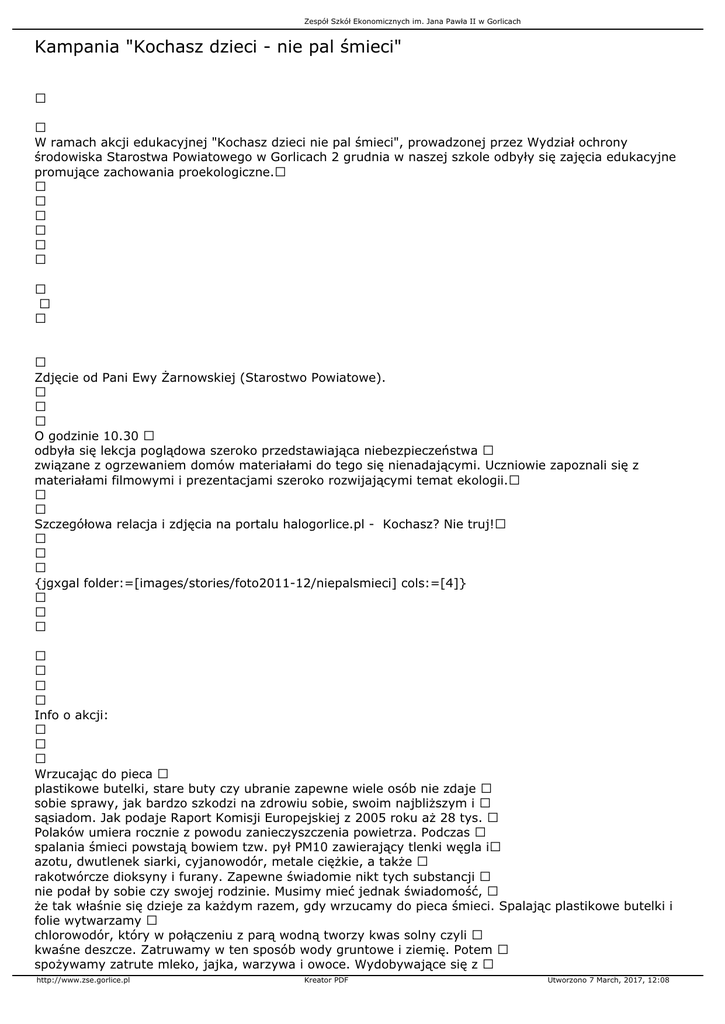 Zespół Szkół Ekonomicznych im. Jana Pawła II w Gorlicach

Kampania "Kochasz dzieci - nie pal śmieci"

☐

☐
W ramach akcji edukacyjnej "Kochasz dzieci nie pal śmieci", prowadzonej przez Wydział ochrony środowiska Starostwa Powiatowego w Gorlicach 2 grudnia w naszej szkole odbyły się zajęcia edukacyjne promujące zachowania proekologiczne.☐
☐
☐
☐
☐
☐
☐

☐
☐
☐

☐
Zdjęcie od Pani Ewy Żarnowskiej (Starostwo Powiatowe).
☐
☐
☐
O godzinie 10.30 ☐
odbyła się lekcja poglądowa szeroko przedstawiająca niebezpieczeństwa ☐
związane z ogrzewaniem domów materiałami do tego się nienadającymi. Uczniowie zapoznali się z materiałami filmowymi i prezentacjami szeroko rozwijającymi temat ekologii.☐
☐
☐
Szczegółowa relacja i zdjęcia na portalu halogorlice.pl - Kochasz? Nie truj!☐
☐
☐
☐
{jgxgal folder:=[images/stories/foto2011-12/niepalsmieci] cols:=[4]}
☐
☐
☐

☐
☐
☐
☐
Info o akcji:
☐
☐
☐
Wrzucając do pieca ☐
plastikowe butelki, stare buty czy ubranie zapewne wiele osób nie zdaje ☐
sobie sprawy, jak bardzo szkodzi na zdrowiu sobie, swoim najbliższym i ☐
sąsiadom. Jak podaje Raport Komisji Europejskiej z 2005 roku aż 28 tys. ☐
Polaków umiera rocznie z powodu zanieczyszczenia powietrza. Podczas ☐
spalania śmieci powstają bowiem tzw. pył PM10 zawierający tlenki węgla i☐
azotu, dwutlenek siarki, cyjanowodór, metale ciężkie, a także ☐
rakotwórcze dioksyny i furany. Zapewne świadomie nikt tych substancji ☐
nie podał by sobie czy swojej rodzinie. Musimy mieć jednak świadomość, ☐
że tak właśnie się dzieje za każdym razem, gdy wrzucamy do pieca śmieci. Spalając plastikowe butelki i folie wytwarzamy ☐
chlorowodór, który w połączeniu z parą wodną tworzy kwas solny czyli ☐
kwaśne deszcze. Zatruwamy w ten sposób wody gruntowe i ziemię. Potem ☐
spożywamy zatrute mleko, jajka, warzywa i owoce. Wydobywające się z ☐

http://www.zse.gorlice.pl Kreator PDF Utworzono 7 March, 2017, 12:08